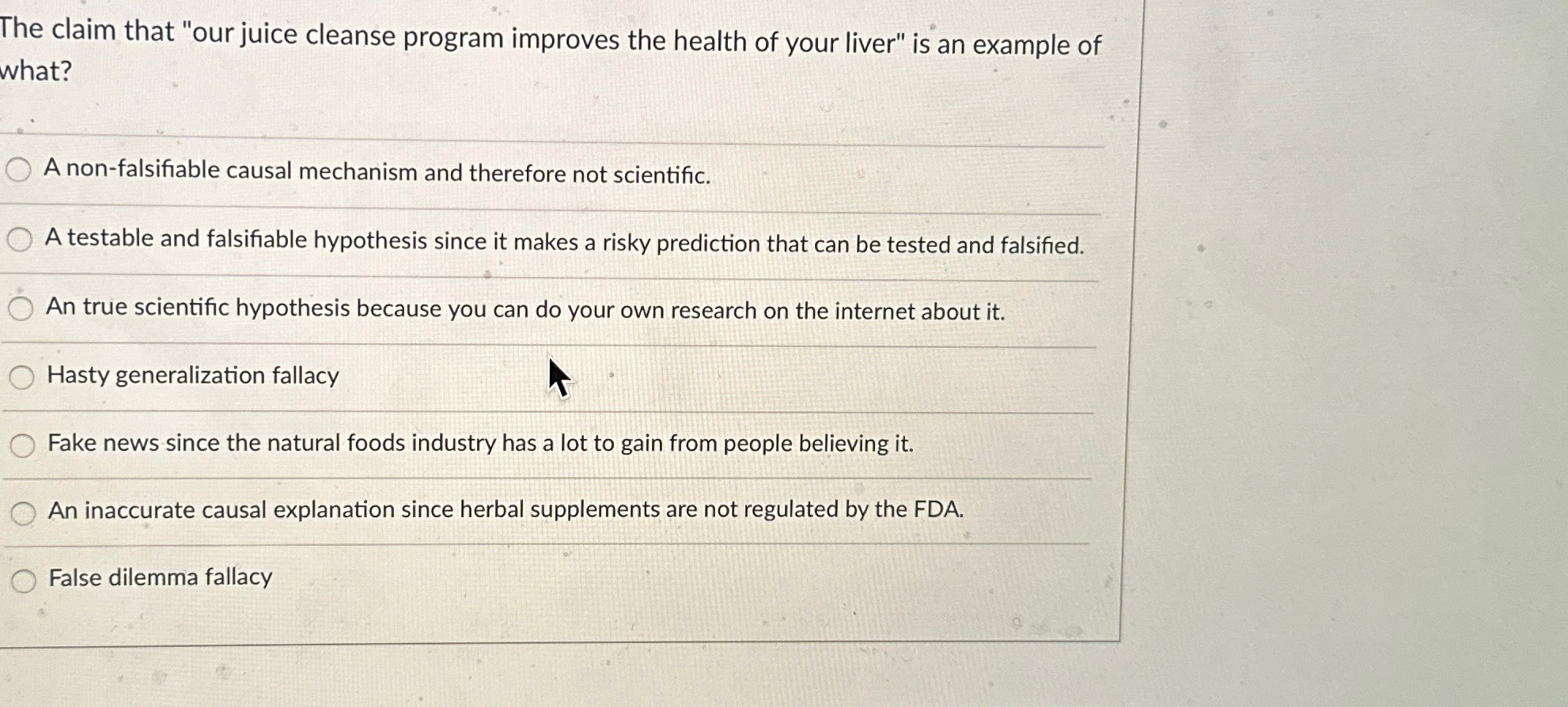 The claim that "our juice cleanse program improves the health of your liver" is an example of what?

A non-falsifiable causal mechanism and therefore not scientific.

A testable and falsifiable hypothesis since it makes a risky prediction that can be tested and falsified.

An true scientific hypothesis because you can do your own research on the internet about it.

Hasty generalization fallacy

Fake news since the natural foods industry has a lot to gain from people believing it.

An inaccurate causal explanation since herbal supplements are not regulated by the FDA.

False dilemma fallacy